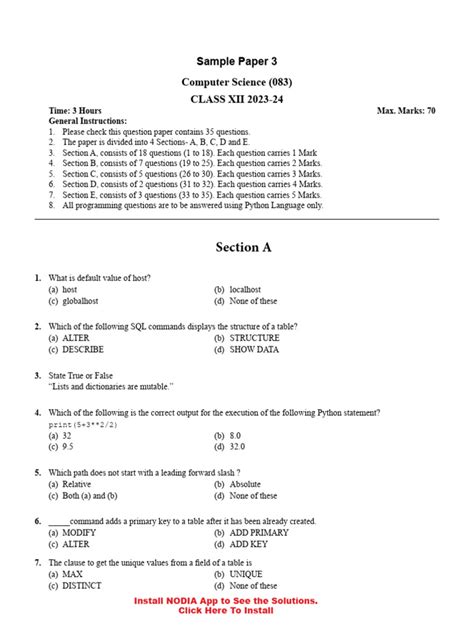 Sample Paper 3

Computer Science (083)

CLASS XII 2023-24

Time: 3 Hours

Max. Marks: 70

General Instructions:
1. Please check this question paper contains 35 questions.
2. The paper is divided into 4 Sections- A, B, C, D and E.
3. Section A, consists of 18 questions (1 to 18). Each question carries 1 Mark
4. Section B, consists of 7 questions (19 to 25). Each question carries 2 Marks.
5. Section C, consists of 5 questions (26 to 30). Each question carries 3 Marks.
6. Section D, consists of 2 questions (31 to 32). Each question carries 4 Marks.
7. Section E, consists of 3 questions (33 to 35). Each question carries 5 Marks.
8. All programming questions are to be answered using Python Language only.

Section A

1. What is default value of host?
(a) host
(b) localhost
(c) globalhost
(d) None of these

2. Which of the following SQL commands displays the structure of a table?
(a) ALTER
(b) STRUCTURE
(c) DESCRIBE
(d) SHOW DATA

3. State True or False
"Lists and dictionaries are mutable."

4. Which of the following is the correct output for the execution of the following Python statement?
print(5+3**2/2)
(a) 32
(b) 8.0
(c) 9.5
(d) 32.0

5. Which path does not start with a leading forward slash ?
(a) Relative
(b) Absolute
(c) Both (a) and (b)
(d) None of these

6. _____command adds a primary key to a table after it has been already created.
(a) MODIFY
(b) ADD PRIMARY
(c) ALTER
(d) ADD KEY

7. The clause to get the unique values from a field of a table is
(a) MAX
(b) UNIQUE
(c) DISTINCT
(d) None of these

Install NODIA App to See the Solutions.
Click Here To Install